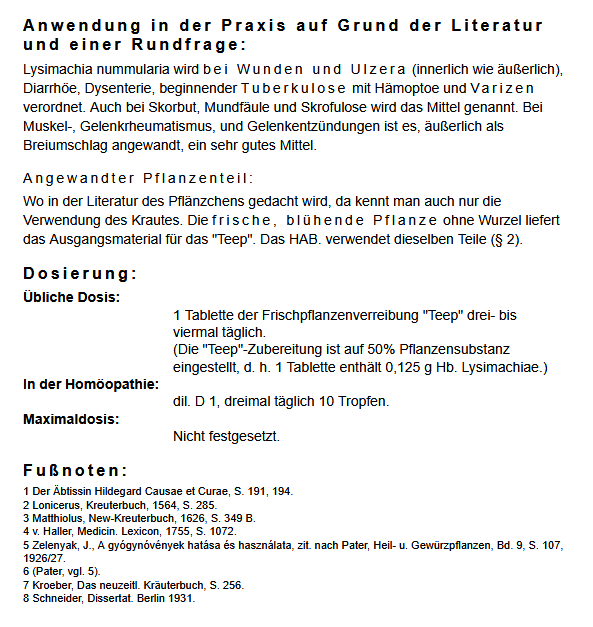 Anwendung in der Praxis auf Grund der Literatur und einer Rundfrage:

Lysimachia nummularia wird bei Wunden und Ulzera (innerlich wie äußerlich), Diarrhöe, Dysenterie, beginnender Tuberkulose mit Hämoptoe und Varizen verordnet. Auch bei Skorbut, Mundfäule und Skrofulose wird das Mittel genannt. Bei Muskel-, Gelenkrheumatismus, und Gelenkentzündungen ist es, äußerlich als Breiumschlag angewandt, ein sehr gutes Mittel.

Angewandter Pflanzenteil:

Wo in der Literatur des Pflänzchens gedacht wird, da kennt man auch nur die Verwendung des Krautes. Die frische, blühende Pflanze ohne Wurzel liefert das Ausgangsmaterial für das "Teep". Das HAB. verwendet dieselben Teile (§ 2).

Dosierung:

Übliche Dosis:

1 Tablette der Frischpflanzenverreibung "Teep" drei- bis viermal täglich.
(Die "Teep"-Zubereitung ist auf 50% Pflanzensubstanz eingestellt, d. h. 1 Tablette enthält 0,125 g Hb. Lysimachiae.)

In der Homöopathie:

dil. D 1, dreimal täglich 10 Tropfen.

Maximaldosis:

Nicht festgesetzt.

Fußnoten:

1 Der Äbtissin Hildegard Causae et Curae, S. 191, 194.
2 Lonicerus, Kreuterbuch, 1564, S. 285.
3 Matthiolus, New-Kreuterbuch, 1626, S. 349 B.
4 v. Haller, Medicin. Lexicon, 1755, S. 1072.
5 Zelenyak, J., A gyógynóvények hatása és használata, zit. nach Pater, Heil- u. Gewürzpflanzen, Bd. 9, S. 107, 1926/27.
6 (Pater, vgl. 5).
7 Kroeber, Das neuzeitl. Kräuterbuch, S. 256.
8 Schneider, Dissertat. Berlin 1931.